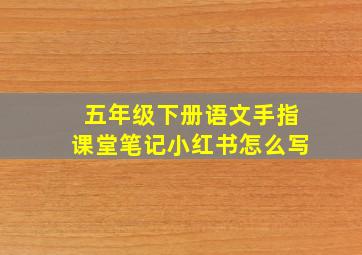 五年级下册语文手指
课堂笔记小红书怎么写